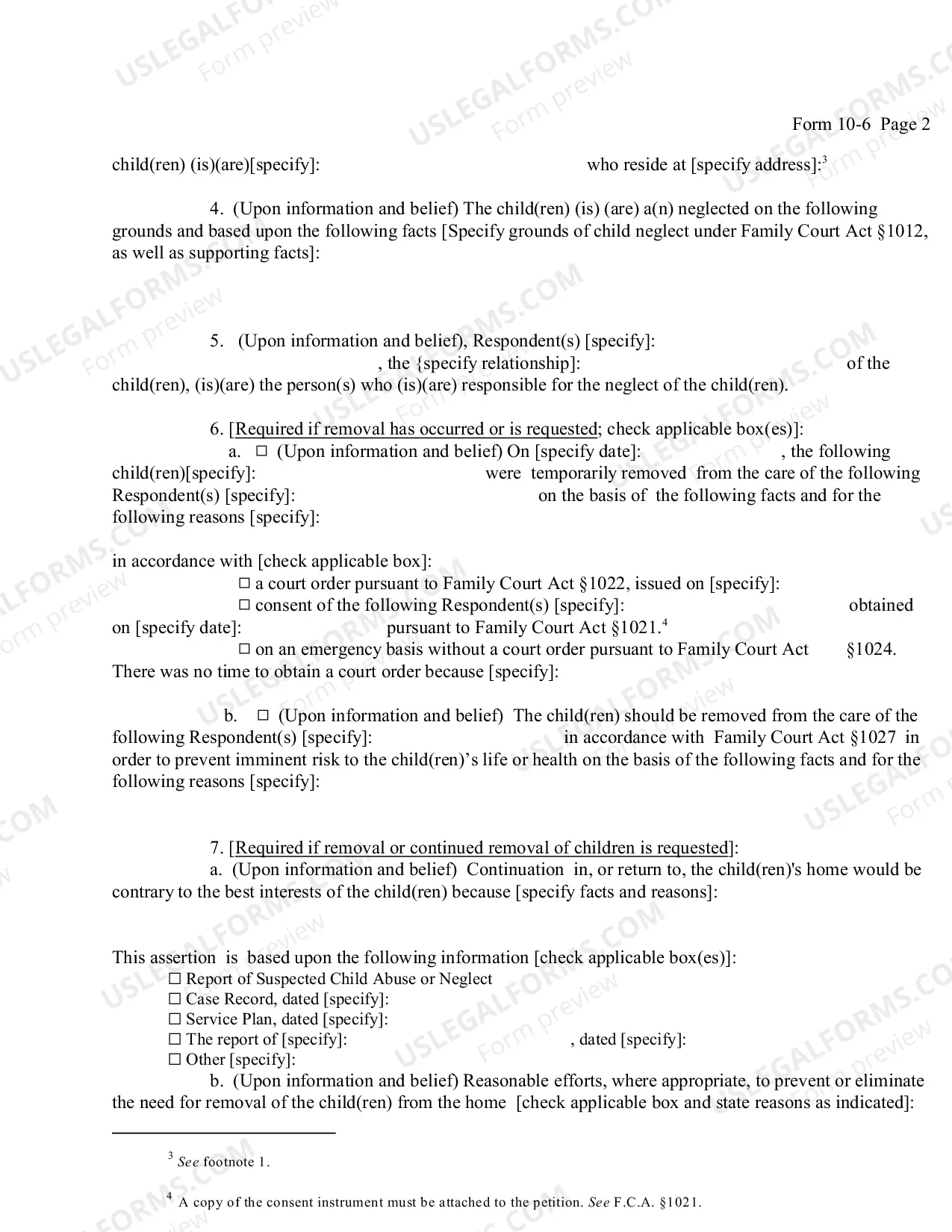 Form 10-6 Page 2

child(ren) (is)(are)[specify]: who reside at [specify address]:$^{3}$

4. (Upon information and belief) The child(ren) (is) (are) a(n) neglected on the following grounds and based upon the following facts [Specify grounds of child neglect under Family Court Act §1012, as well as supporting facts]:

5. (Upon information and belief), Respondent(s) [specify]: , the {specify relationship]: of the child(ren), (is)(are) the person(s) who (is)(are) responsible for the neglect of the child(ren).

6. [Required if removal has occurred or is requested; check applicable box(es)]:
a. ☐ (Upon information and belief) On [specify date]: , the following child(ren)[specify]: were temporarily removed from the care of the following Respondent(s) [specify]: on the basis of the following facts and for the following reasons [specify]:

in accordance with [check applicable box]:
☐ a court order pursuant to Family Court Act §1022, issued on [specify]:
☐ consent of the following Respondent(s) [specify]: obtained on [specify date]: pursuant to Family Court Act §1021.$^{4}$
☐ on an emergency basis without a court order pursuant to Family Court Act §1024. There was no time to obtain a court order because [specify]:

b. ☐ (Upon information and belief) The child(ren) should be removed from the care of the following Respondent(s) [specify]: in accordance with Family Court Act §1027 in order to prevent imminent risk to the child(ren)'s life or health on the basis of the following facts and for the following reasons [specify]:

7. [Required if removal or continued removal of children is requested]:
a. (Upon information and belief) Continuation in, or return to, the child(ren)'s home would be contrary to the best interests of the child(ren) because [specify facts and reasons]:

This assertion is based upon the following information [check applicable box(es)]:
☐ Report of Suspected Child Abuse or Neglect
☐ Case Record, dated [specify]:
☐ Service Plan, dated [specify]:
☐ The report of [specify]: , dated [specify]:
☐ Other [specify]:
b. (Upon information and belief) Reasonable efforts, where appropriate, to prevent or eliminate the need for removal of the child(ren) from the home [check applicable box and state reasons as indicated]:

$^{3}$ See footnote 1.

$^{4}$ A copy of the consent instrument must be attached to the petition. See F.C.A. §1021.

USLEGALFORMS.COM Form preview